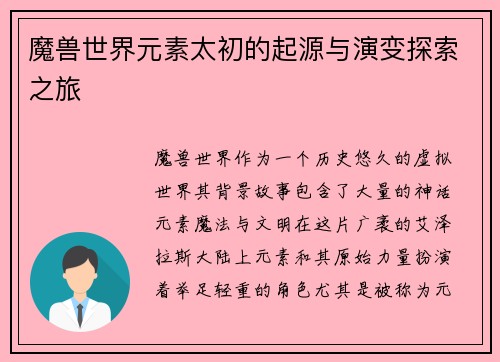 魔兽世界元素太初的起源与演变探索之旅

魔兽世界作为一个历史悠久的虚拟世界其背景故事包含了大量的神话元素魔法与文明在这片广袤的艾泽拉斯大陆上元素和其原始力量扮演着举足轻重的角色尤其是被称为元